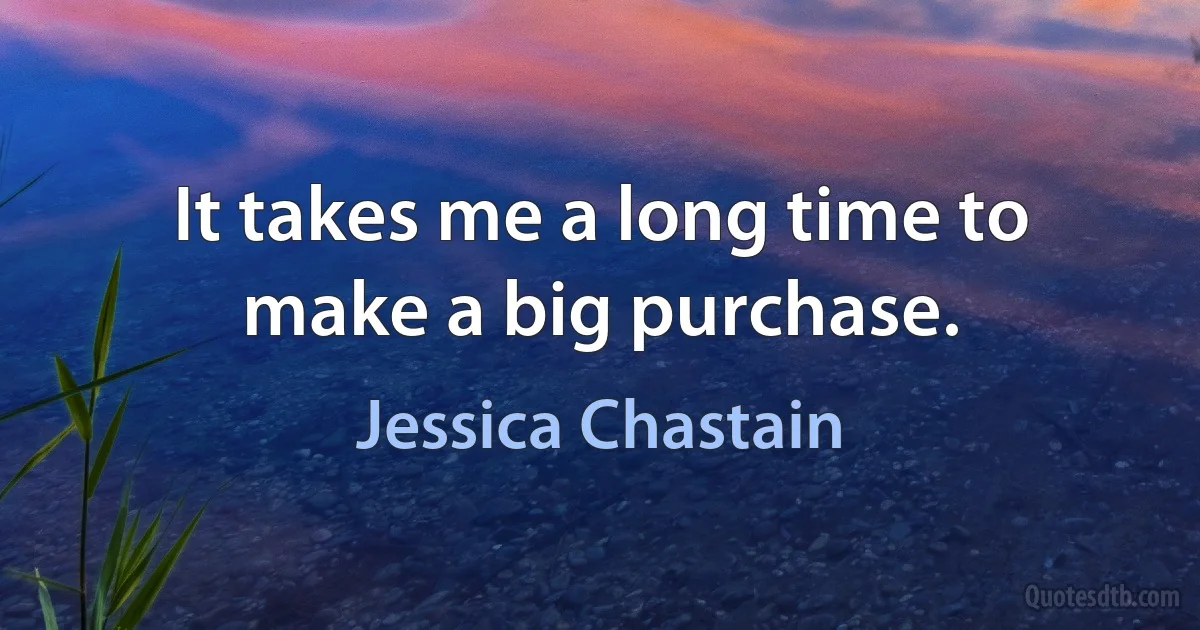 It takes me a long time to make a big purchase.

Jessica Chastain

Quotesdtb.com